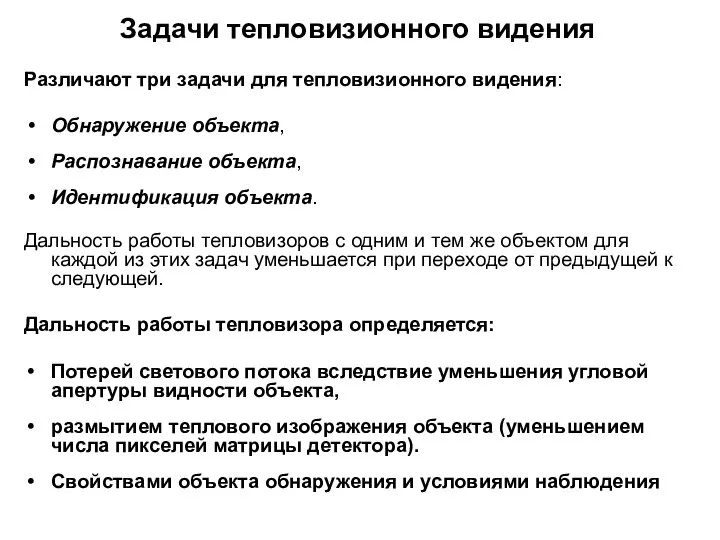 Задачи тепловизионного видения

Различают три задачи для тепловизионного видения:

• Обнаружение объекта,
• Распознавание объекта,
• Идентификация объекта.

Дальность работы тепловизоров с одним и тем же объектом для каждой из этих задач уменьшается при переходе от предыдущей к следующей.

Дальность работы тепловизора определяется:

• Потерей светового потока вследствие уменьшения угловой апертуры видности объекта,
• размытием теплового изображения объекта (уменьшением числа пикселей матрицы детектора).
• Свойствами объекта обнаружения и условиями наблюдения